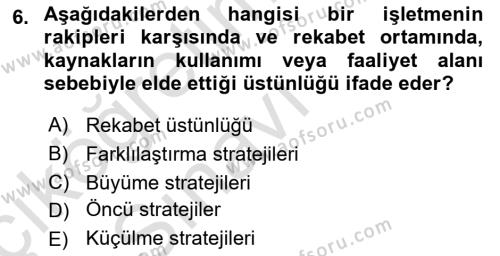 6. Aşağıdakilerden hangisi bir işletmenin rakipleri karşısında ve rekabet ortamında, kaynakların kullanımı veya faaliyet alanı sebebiyle elde ettiği üstünlüğü ifade eder?

A) Rekabet üstünlüğü
B) Farklılaştırma stratejileri
C) Büyüme stratejileri
D) Öncü stratejiler
E) Küçülme stratejileri

www.aofsoru.com